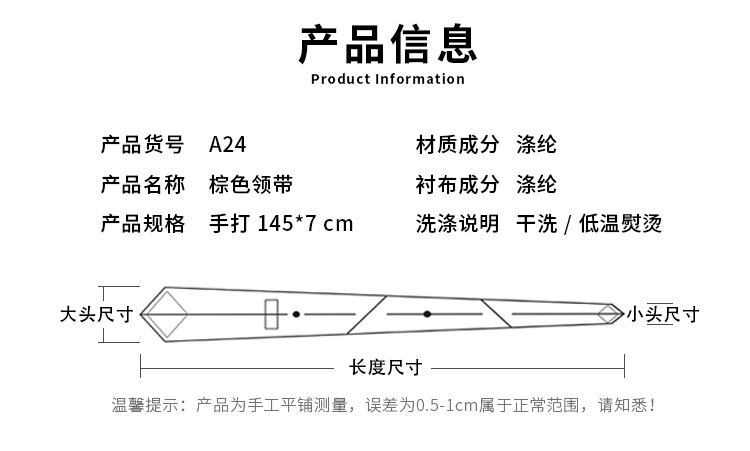 产品信息
Product Information

产品货号 A24

产品名称 棕色领带

产品规格 手打 145*7 cm

材质成分 涤纶

衬布成分 涤纶

洗涤说明 干洗 / 低温熨烫

大头尺寸

小头尺寸

长度尺寸

温馨提示：产品为手工平铺测量，误差为0.5-1cm属于正常范围，请知悉！